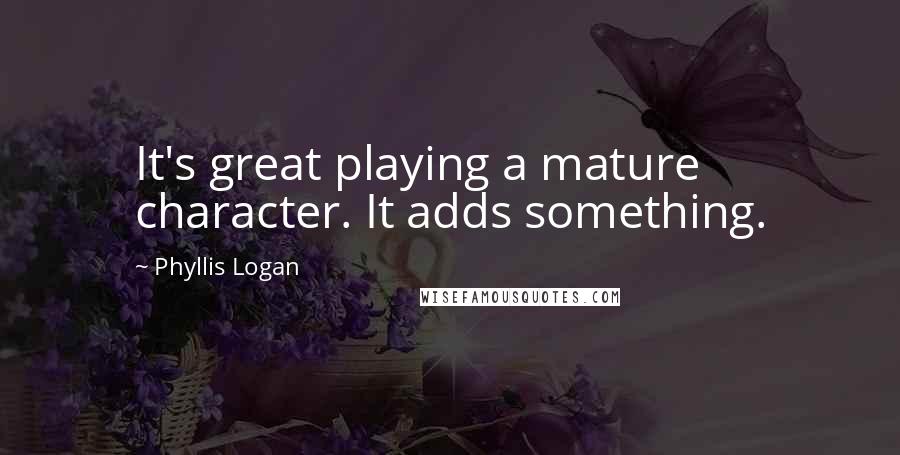 It's great playing a mature character. It adds something.

~ Phyllis Logan

WISEFAMOUSQUOTES.COM